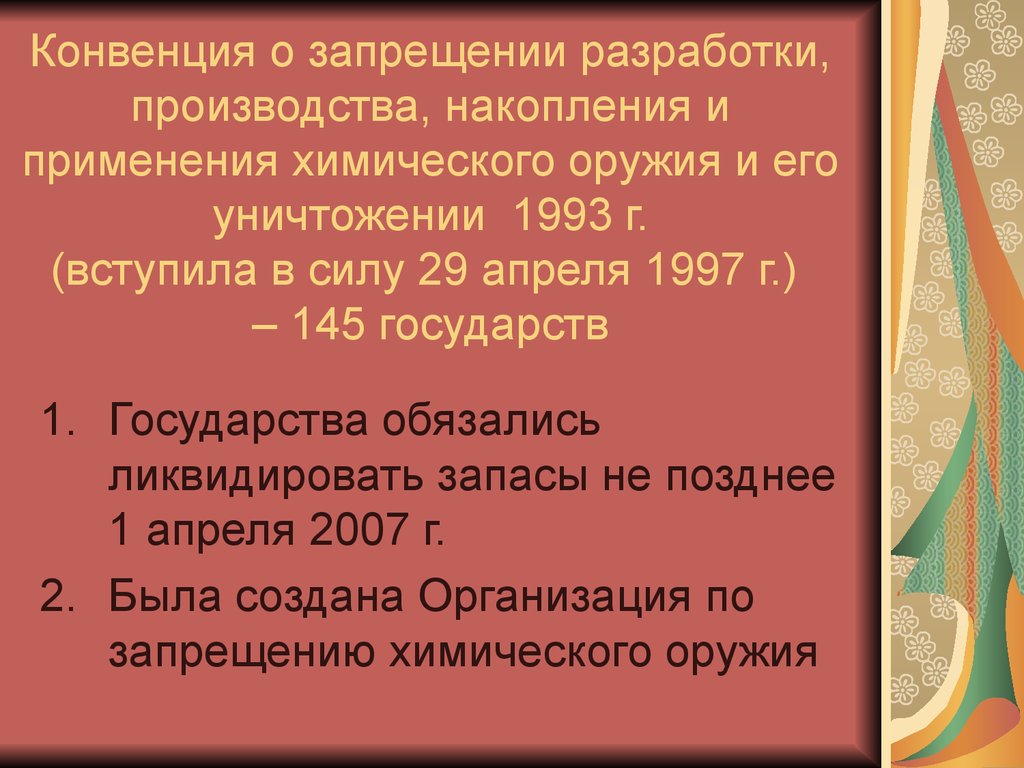 Конвенция о запрещении разработки, производства, накопления и применения химического оружия и его уничтожении 1993 г.
(вступила в силу 29 апреля 1997 г.)
– 145 государств

1. Государства обязались ликвидировать запасы не позднее 1 апреля 2007 г.
2. Была создана Организация по запрещению химического оружия